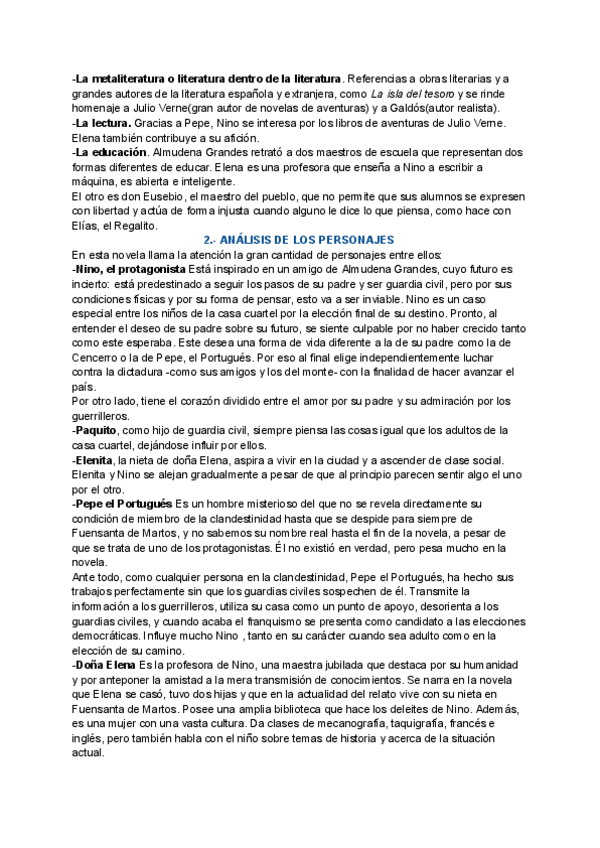 -La metaliteratura o literatura dentro de la literatura. Referencias a obras literarias y a grandes autores de la literatura española y extranjera, como La isla del tesoro y se rinde homenaje a Julio Verne(gran autor de novelas de aventuras) y a Galdós(autor realista).
-La lectura. Gracias a Pepe, Nino se interesa por los libros de aventuras de Julio Verne. Elena también contribuye a su afición.
-La educación. Almudena Grandes retrató a dos maestros de escuela que representan dos formas diferentes de educar. Elena es una profesora que enseña a Nino a escribir a máquina, es abierta e inteligente.
El otro es don Eusebio, el maestro del pueblo, que no permite que sus alumnos se expresen con libertad y actúa de forma injusta cuando alguno le dice lo que piensa, como hace con Elías, el Regalito.

2.- ANÁLISIS DE LOS PERSONAJES

En esta novela llama la atención la gran cantidad de personajes entre ellos:
-Nino, el protagonista Está inspirado en un amigo de Almudena Grandes, cuyo futuro es incierto: está predestinado a seguir los pasos de su padre y ser guardia civil, pero por sus condiciones físicas y por su forma de pensar, esto va a ser inviable. Nino es un caso especial entre los niños de la casa cuartel por la elección final de su destino. Pronto, al entender el deseo de su padre sobre su futuro, se siente culpable por no haber crecido tanto como este esperaba. Este desea una forma de vida diferente a la de su padre como la de Cencerro o la de Pepe, el Portugués. Por eso al final elige independientemente luchar contra la dictadura -como sus amigos y los del monte- con la finalidad de hacer avanzar el país.
Por otro lado, tiene el corazón dividido entre el amor por su padre y su admiración por los guerrilleros.
-Paquito, como hijo de guardia civil, siempre piensa las cosas igual que los adultos de la casa cuartel, dejándose influir por ellos.
-Elenita, la nieta de doña Elena, aspira a vivir en la ciudad y a ascender de clase social. Elenita y Nino se alejan gradualmente a pesar de que al principio parecen sentir algo el uno por el otro.
-Pepe el Portugués Es un hombre misterioso del que no se revela directamente su condición de miembro de la clandestinidad hasta que se despide para siempre de Fuensanta de Martos, y no sabemos su nombre real hasta el fin de la novela, a pesar de que se trata de uno de los protagonistas. Él no existió en verdad, pero pesa mucho en la novela.
Ante todo, como cualquier persona en la clandestinidad, Pepe el Portugués, ha hecho sus trabajos perfectamente sin que los guardias civiles sospechen de él. Transmite la información a los guerrilleros, utiliza su casa como un punto de apoyo, desorienta a los guardias civiles, y cuando acaba el franquismo se presenta como candidato a las elecciones democráticas. Influye mucho Nino , tanto en su carácter cuando sea adulto como en la elección de su camino.
-Doña Elena Es la profesora de Nino, una maestra jubilada que destaca por su humanidad y por anteponer la amistad a la mera transmisión de conocimientos. Se narra en la novela que Elena se casó, tuvo dos hijas y que en la actualidad del relato vive con su nieta en Fuensanta de Martos. Posee una amplia biblioteca que hace los deleites de Nino. Además, es una mujer con una vasta cultura. Da clases de mecanografía, taquigrafía, francés e inglés, pero también habla con el niño sobre temas de historia y acerca de la situación actual.